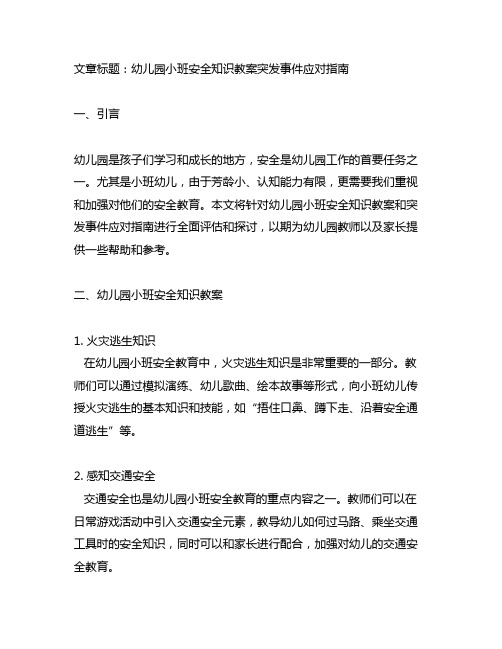 文章标题：幼儿园小班安全知识教案突发事件应对指南

一、引言

幼儿园是孩子们学习和成长的地方，安全是幼儿园工作的首要任务之一。尤其是小班幼儿，由于芳龄小、认知能力有限，更需要我们重视和加强对他们的安全教育。本文将针对幼儿园小班安全知识教案和突发事件应对指南进行全面评估和探讨，以期为幼儿园教师以及家长提供一些帮助和参考。

二、幼儿园小班安全知识教案

1. 火灾逃生知识
在幼儿园小班安全教育中，火灾逃生知识是非常重要的一部分。教师们可以通过模拟演练、幼儿歌曲、绘本故事等形式，向小班幼儿传授火灾逃生的基本知识和技能，如“捂住口鼻、蹲下走、沿着安全通道逃生”等。

2. 感知交通安全
交通安全也是幼儿园小班安全教育的重点内容之一。教师们可以在日常游戏活动中引入交通安全元素，教导幼儿如何过马路、乘坐交通工具时的安全知识，同时可以和家长进行配合，加强对幼儿的交通安全教育。